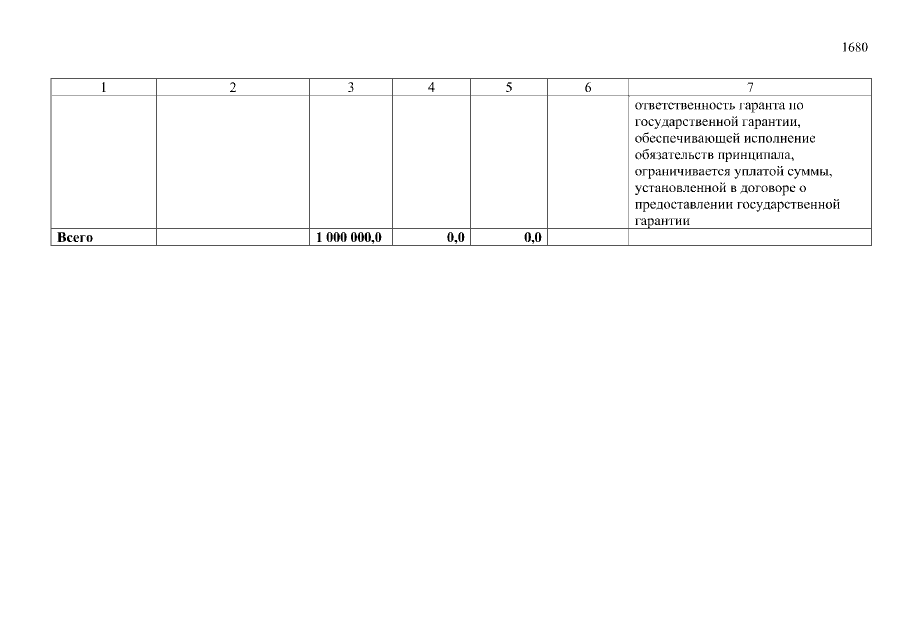 1680

| 1 | 2 | 3 | 4 | 5 | 6 | 7 |
|---|---|---|---|---|---|---|
|  |  |  |  |  |  | ответственность гаранта по государственной гарантии, обеспечивающей исполнение обязательств принципала, ограничивается уплатой суммы, установленной в договоре о предоставлении государственной гарантии |
| Всего |  | 1 000 000,0 | 0,0 | 0,0 |  |  |